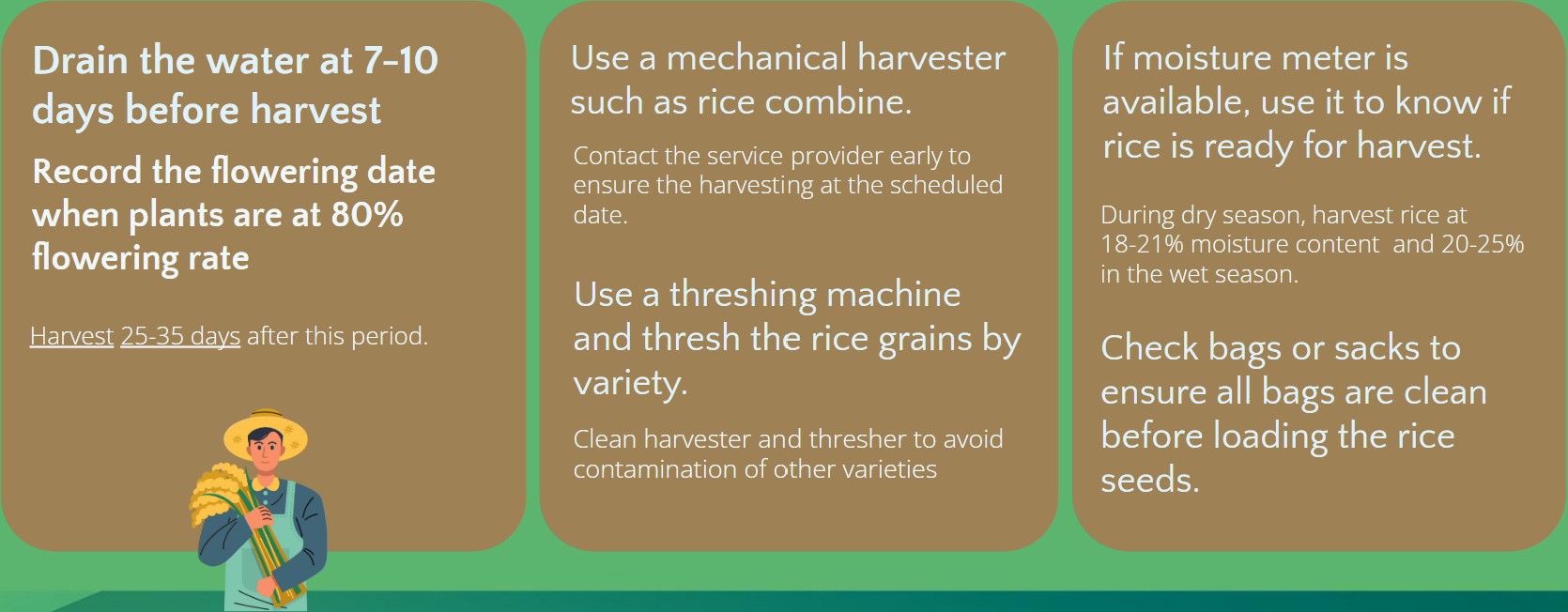 Drain the water at 7-10 days before harvest

Record the flowering date when plants are at 80% flowering rate

Harvest 25-35 days after this period.

Use a mechanical harvester such as rice combine.

Contact the service provider early to ensure the harvesting at the scheduled date.

Use a threshing machine and thresh the rice grains by variety.

Clean harvester and thresher to avoid contamination of other varieties

If moisture meter is available, use it to know if rice is ready for harvest.

During dry season, harvest rice at 18-21% moisture content and 20-25% in the wet season.

Check bags or sacks to ensure all bags are clean before loading the rice seeds.